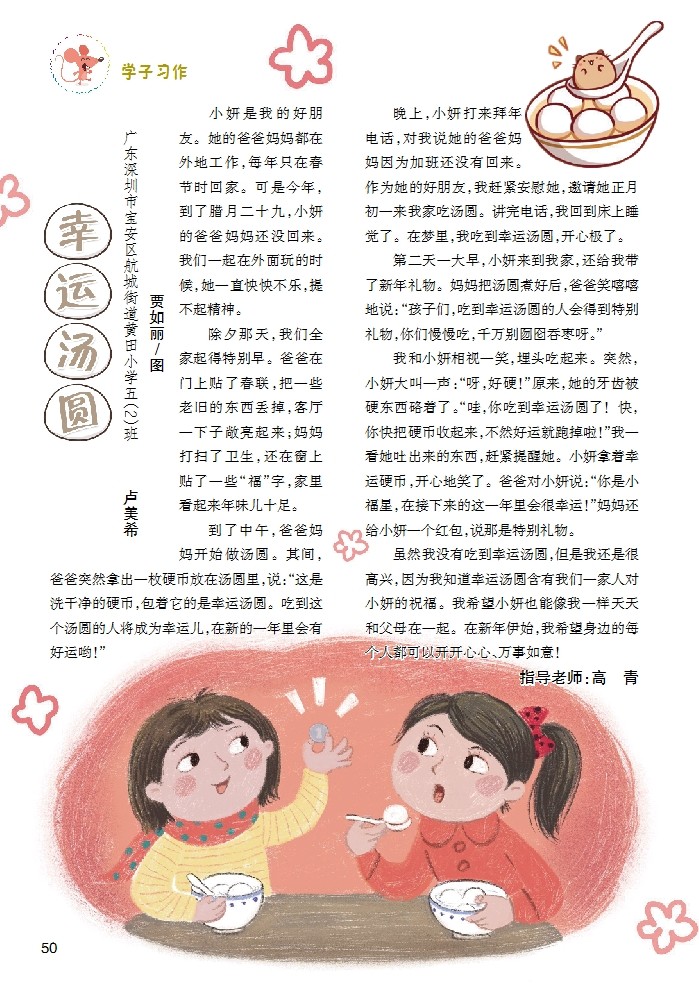 学子习作

幸运汤圆

广东深圳市宝安区航城街道黄田小学五(2)班 卢美希

贾如丽/图

小妍是我的好朋友。她的爸爸妈妈都在外地工作，每年只在春节时回家。可是今年，到了腊月二十九，小妍的爸爸妈妈还没回来。我们一起在外面玩的时候，她一直怏怏不乐，提不起精神。

除夕那天，我们全家起得特别早。爸爸在门上贴了春联，把一些老旧的东西丢掉，客厅一下子敞亮起来；妈妈打扫了卫生，还在窗上贴了一些“福”字，家里看起来年味儿十足。

到了中午，爸爸妈妈开始做汤圆。其间，爸爸突然拿出一枚硬币放在汤圆里，说：“这是洗干净的硬币，包着它的是幸运汤圆。吃到这个汤圆的人将成为幸运儿，在新的一年里会有好运哟！”

晚上，小妍打来拜年电话，对我说她的爸爸妈妈因为加班还没有回来。作为她的好朋友，我赶紧安慰她，邀请她正月初一来我家吃汤圆。讲完电话，我回到床上睡觉了。在梦里，我吃到幸运汤圆，开心极了。

第二天一大早，小妍来到我家，还给我带了新年礼物。妈妈把汤圆煮好后，爸爸笑嘻嘻地说：“孩子们，吃到幸运汤圆的人会得到特别礼物，你们慢慢吃，千万别囫囵吞枣呀。”

我和小妍相视一笑，埋头吃起来。突然，小妍大叫一声：“呀，好硬！”原来，她的牙齿被硬东西硌着了。“哇，你吃到幸运汤圆了！快，你快把硬币收起来，不然好运就跑掉啦！”我一看她吐出来的东西，赶紧提醒她。小妍拿着幸运硬币，开心地笑了。爸爸对小妍说：“你是小福星，在接下来的这一年里会很幸运！”妈妈还给小妍一个红包，说那是特别礼物。

虽然我没有吃到幸运汤圆，但是我还是很高兴，因为我知道幸运汤圆含有我们一家人对小妍的祝福。我希望小妍也能像我一样天天和父母在一起。在新年伊始，我希望身边的每个人都可以开开心心、万事如意！

指导老师：高 青

50